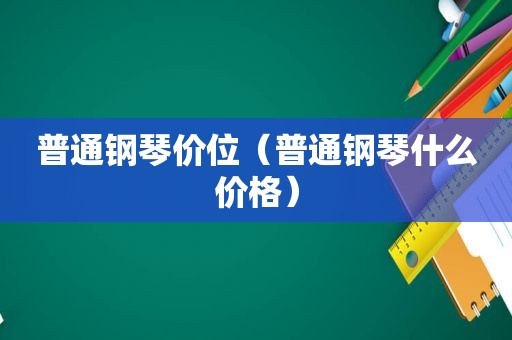 普通钢琴价位（普通钢琴什么价格）